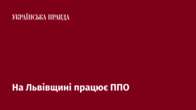 УКРАЇНСЬКА ПРАВДА

На Львівщині працює ППО